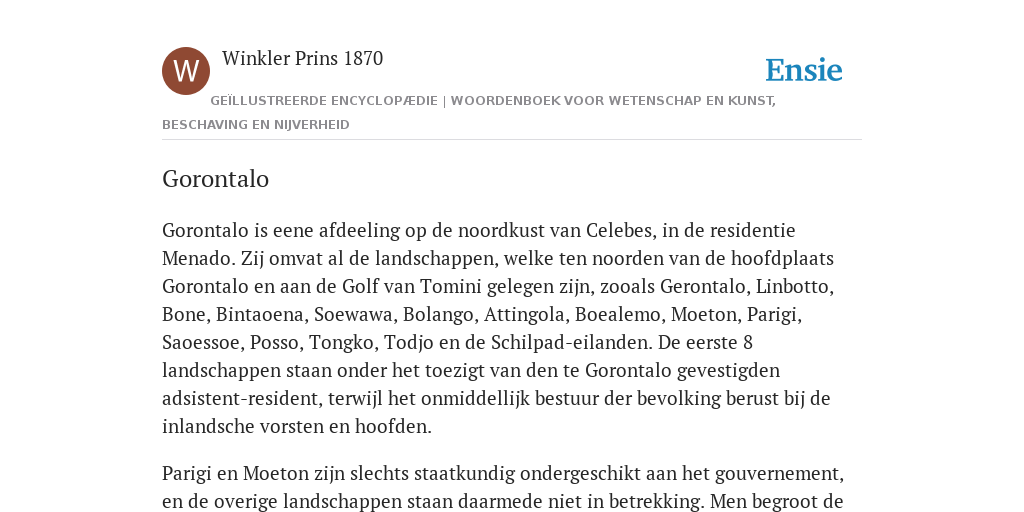 W

Winkler Prins 1870

Ensie

GEÏLLUSTREERDE ENCYCLOPÆDIE | WOORDENBOEK VOOR WETENSCHAP EN KUNST, BESCHAVING EN NIJVERHEID

Gorontalo

Gorontalo is eene afdeeling op de noordkust van Celebes, in de residentie Menado. Zij omvat al de landschappen, welke ten noorden van de hoofdplaats Gorontalo en aan de Golf van Tomini gelegen zijn, zooals Gerontalo, Linbotto, Bone, Bintaoena, Soewawa, Bolango, Attingola, Boealemo, Moeton, Parigi, Saoessoe, Posso, Tongko, Todjo en de Schilpad-eilanden. De eerste 8 landschappen staan onder het toezigt van den te Gorontalo gevestigden adsistent-resident, terwijl het onmiddellijk bestuur der bevolking berust bij de inlandsche vorsten en hoofden.

Parigi en Moeton zijn slechts staatkundig ondergeschikt aan het gouvernement, en de overige landschappen staan daarmede niet in betrekking. Men begroot de